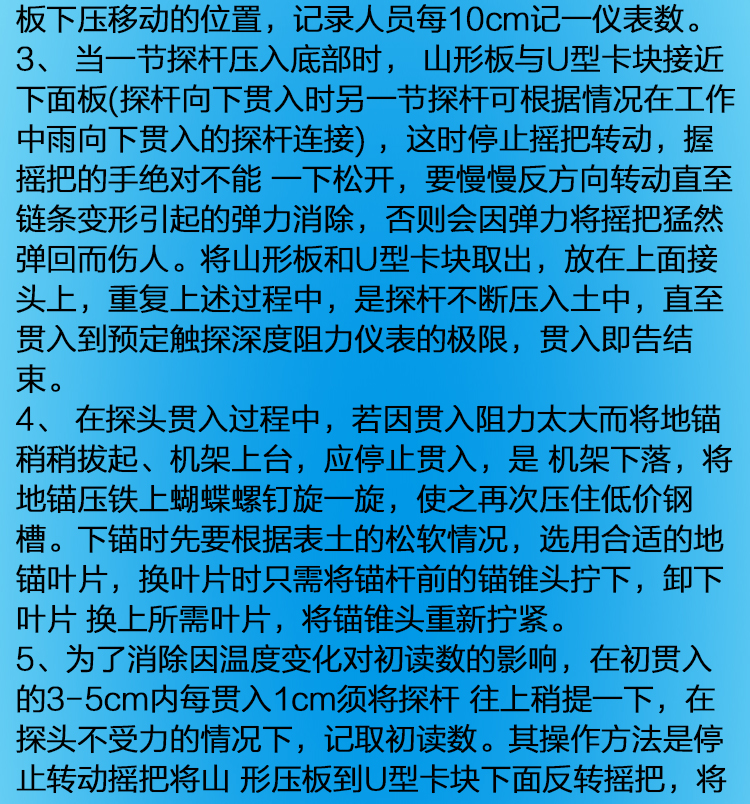 板下压移动的位置，记录人员每10cm记一仪表数。
3、 当一节探杆压入底部时， 山形板与U型卡块接近下面板(探杆向下贯入时另一节探杆可根据情况在工作中雨向下贯入的探杆连接) ，这时停止摇把转动，握摇把的手绝对不能 一下松开，要慢慢反方向转动直至链条变形引起的弹力消除，否则会因弹力将摇把猛然弹回而伤人。将山形板和U型卡块取出，放在上面接头上，重复上述过程中，是探杆不断压入土中，直至贯入到预定触探深度阻力仪表的极限，贯入即告结束。
4、 在探头贯入过程中，若因贯入阻力太大而将地锚稍稍拔起、机架上台，应停止贯入，是 机架下落，将地锚压铁上蝴蝶螺钉旋一旋，使之再次压住低价钢槽。下锚时先要根据表土的松软情况，选用合适的地锚叶片，换叶片时只需将锚杆前的锚锥头拧下，卸下叶片 换上所需叶片，将锚锥头重新拧紧。
5、为了消除因温度变化对初读数的影响，在初贯入的3-5cm内每贯入1cm须将探杆 往上稍提一下，在探头不受力的情况下，记取初读数。其操作方法是停止转动摇把将山 形压板到U型卡块下面反转摇把，将